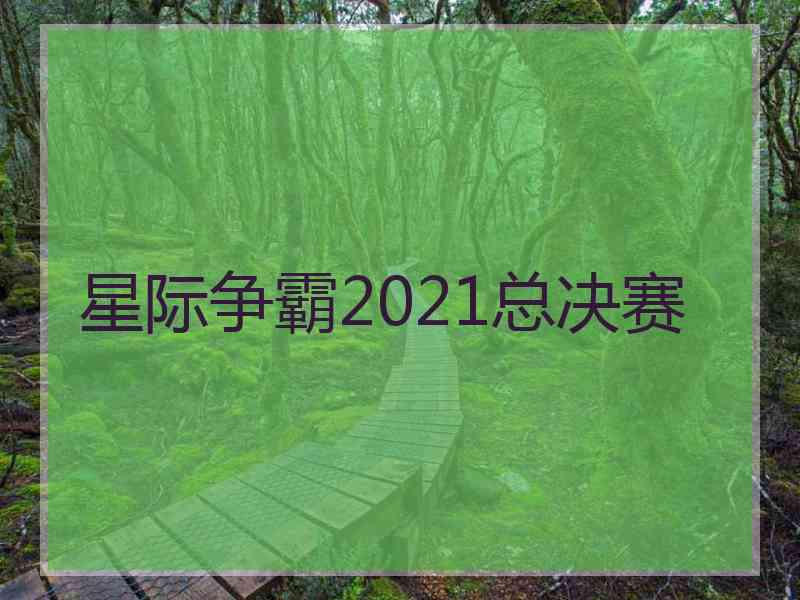 星际争霸2021总决赛